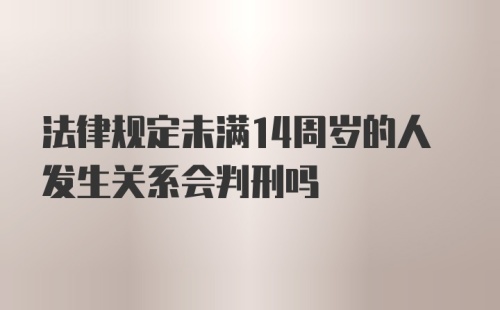 法律规定未满14周岁的人发生关系会判刑吗